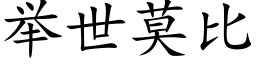 举世莫比